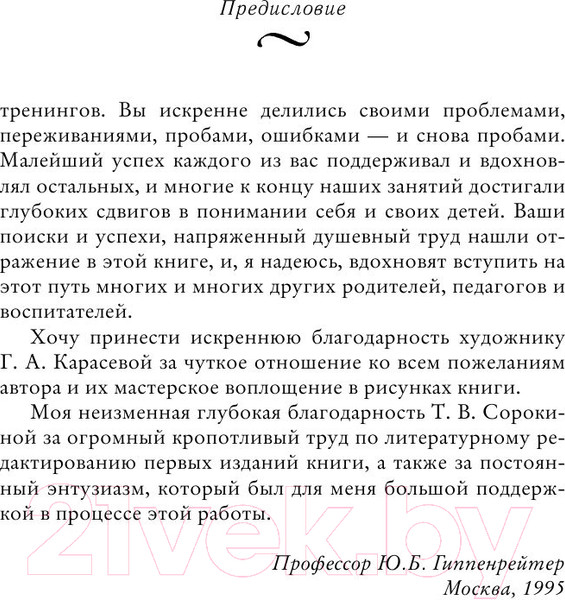 Предисловие

тренингов. Вы искренне делились своими проблемами, переживаниями, пробами, ошибками — и снова пробами. Малейший успех каждого из вас поддерживал и вдохновлял остальных, и многие к концу наших занятий достигали глубоких сдвигов в понимании себя и своих детей. Ваши поиски и успехи, напряженный душевный труд нашли отражение в этой книге, и, я надеюсь, вдохновят вступить на этот путь многих и многих других родителей, педагогов и воспитателей.

Хочу принести искреннюю благодарность художнику Г. А. Карасевой за чуткое отношение ко всем пожеланиям автора и их мастерское воплощение в рисунках книги.

Моя неизменная глубокая благодарность Т. В. Сорокиной за огромный кропотливый труд по литературному редактированию первых изданий книги, а также за постоянный энтузиазм, который был для меня большой поддержкой в процессе этой работы.

Профессор Ю.Б. Гиппенрейтер
Москва, 1995

21vek.by